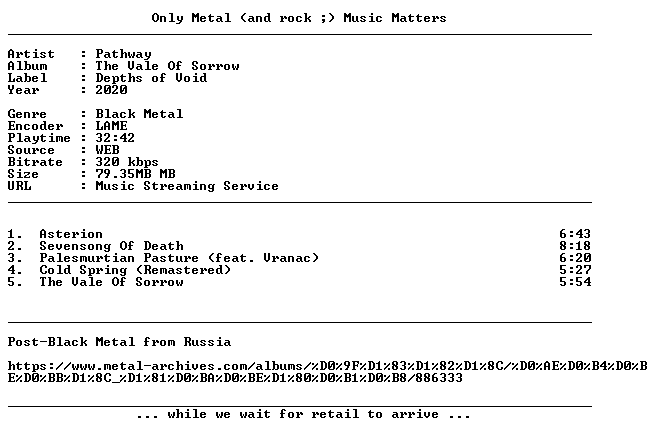 Only Metal (and rock ;) Music Matters

Artist : Pathway
Album : The Vale Of Sorrow
Label : Depths of Void
Year : 2020

Genre : Black Metal
Encoder : LAME
Playtime : 32:42
Source : WEB
Bitrate : 320 kbps
Size : 79.35MB MB
URL : Music Streaming Service

1. Asterion 6:43
2. Sevensong Of Death 8:18
3. Palesmurtian Pasture (feat. Vranac) 6:20
4. Cold Spring (Remastered) 5:27
5. The Vale Of Sorrow 5:54

Post-Black Metal from Russia

https://www.metal-archives.com/albums/%D0%9F%D1%83%D1%82%D1%8C/%D0%AE%D0%B4%D0%BE%D0%BB%D1%8C_%D1%81%D0%BA%D0%BE%D1%80%D0%B1%D0%B8/886333

... while we wait for retail to arrive ...